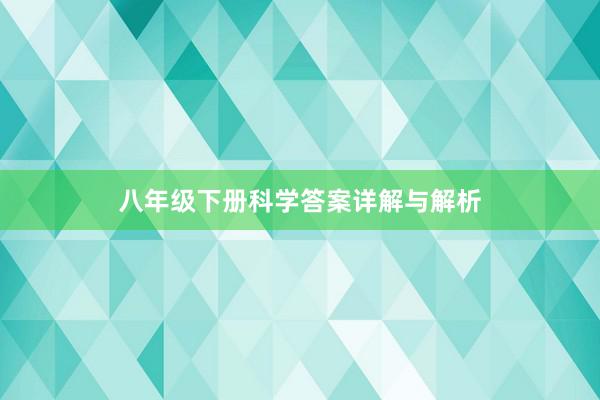 八年级下册科学答案详解与解析